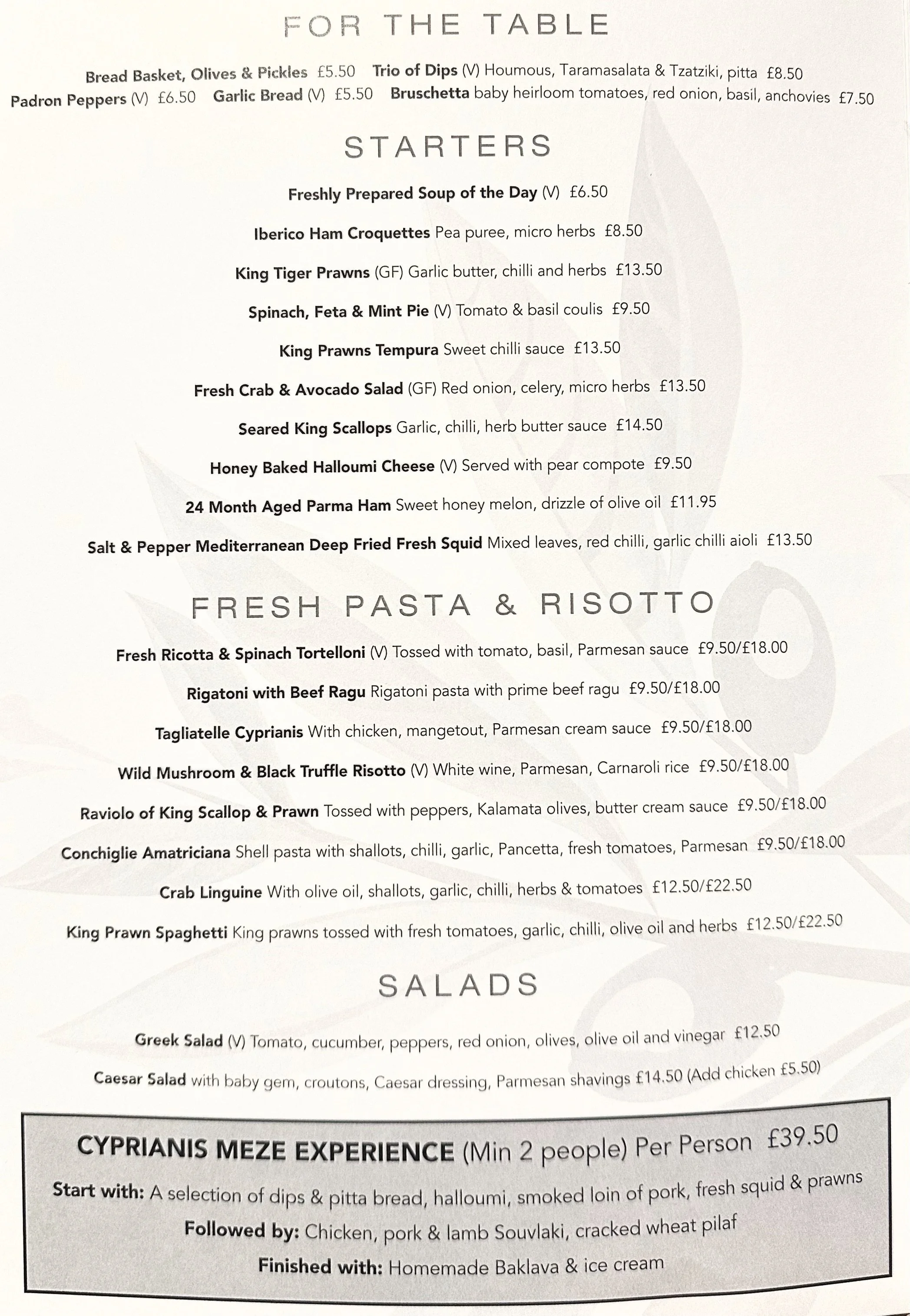 FOR THE TABLE

Bread Basket, Olives & Pickles £5.50 Trio of Dips (V) Houmous, Taramasalata & Tzatziki, pitta £8.50
Padron Peppers (V) £6.50 Garlic Bread (V) £5.50 Bruschetta baby heirloom tomatoes, red onion, basil, anchovies £7.50

STARTERS

Freshly Prepared Soup of the Day (V) £6.50

Iberico Ham Croquettes Pea puree, micro herbs £8.50

King Tiger Prawns (GF) Garlic butter, chilli and herbs £13.50

Spinach, Feta & Mint Pie (V) Tomato & basil coulis £9.50

King Prawns Tempura Sweet chilli sauce £13.50

Fresh Crab & Avocado Salad (GF) Red onion, celery, micro herbs £13.50

Seared King Scallops Garlic, chilli, herb butter sauce £14.50

Honey Baked Halloumi Cheese (V) Served with pear compote £9.50

24 Month Aged Parma Ham Sweet honey melon, drizzle of olive oil £11.95

Salt & Pepper Mediterranean Deep Fried Fresh Squid Mixed leaves, red chilli, garlic chilli aioli £13.50

FRESH PASTA & RISOTTO

Fresh Ricotta & Spinach Tortelloni (V) Tossed with tomato, basil, Parmesan sauce £9.50/£18.00

Rigatoni with Beef Ragu Rigatoni pasta with prime beef ragu £9.50/£18.00

Tagliatelle Cyprianis With chicken, mangetout, Parmesan cream sauce £9.50/£18.00

Wild Mushroom & Black Truffle Risotto (V) White wine, Parmesan, Carnaroli rice £9.50/£18.00

Raviolo of King Scallop & Prawn Tossed with peppers, Kalamata olives, butter cream sauce £9.50/£18.00

Conchiglie Amatriciana Shell pasta with shallots, chilli, garlic, Pancetta, fresh tomatoes, Parmesan £9.50/£18.00

Crab Linguine With olive oil, shallots, garlic, chilli, herbs & tomatoes £12.50/£22.50

King Prawn Spaghetti King prawns tossed with fresh tomatoes, garlic, chilli, olive oil and herbs £12.50/£22.50

SALADS

Greek Salad (V) Tomato, cucumber, peppers, red onion, olives, olive oil and vinegar £12.50

Caesar Salad with baby gem, croutons, Caesar dressing, Parmesan shavings £14.50 (Add chicken £5.50)

CYPRIANIS MEZE EXPERIENCE (Min 2 people) Per Person £39.50
Start with: A selection of dips & pitta bread, halloumi, smoked loin of pork, fresh squid & prawns
Followed by: Chicken, pork & lamb Souvlaki, cracked wheat pilaf
Finished with: Homemade Baklava & ice cream